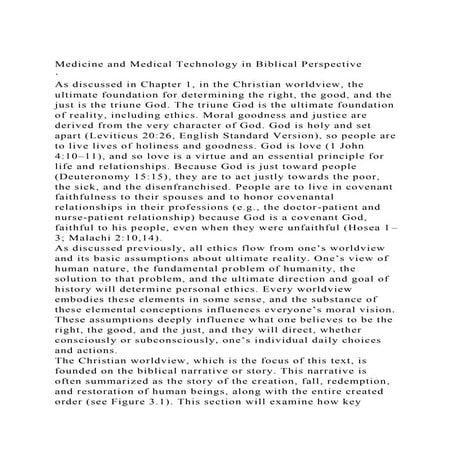 Medicine and Medical Technology in Biblical Perspective
.
As discussed in Chapter 1, in the Christian worldview, the ultimate foundation for determining the right, the good, and the just is the triune God. The triune God is the ultimate foundation of reality, including ethics. Moral goodness and justice are derived from the very character of God. God is holy and set apart (Leviticus 20:26, English Standard Version), so people are to live lives of holiness and goodness. God is love (1 John 4:10–11), and so love is a virtue and an essential principle for life and relationships. Because God is just toward people (Deuteronomy 15:15), they are to act justly towards the poor, the sick, and the disenfranchised. People are to live in covenant faithfulness to their spouses and to honor covenantal relationships in their professions (e.g., the doctor-patient and nurse-patient relationship) because God is a covenant God, faithful to his people, even when they were unfaithful (Hosea 1–3; Malachi 2:10,14).
As discussed previously, all ethics flow from one's worldview and its basic assumptions about ultimate reality. One's view of human nature, the fundamental problem of humanity, the solution to that problem, and the ultimate direction and goal of history will determine personal ethics. Every worldview embodies these elements in some sense, and the substance of these elemental conceptions influences everyone's moral vision. These assumptions deeply influence what one believes to be the right, the good, and the just, and they will direct, whether consciously or subconsciously, one's individual daily choices and actions.
The Christian worldview, which is the focus of this text, is founded on the biblical narrative or story. This narrative is often summarized as the story of the creation, fall, redemption, and restoration of human beings, along with the entire created order (see Figure 3.1). This section will examine how key